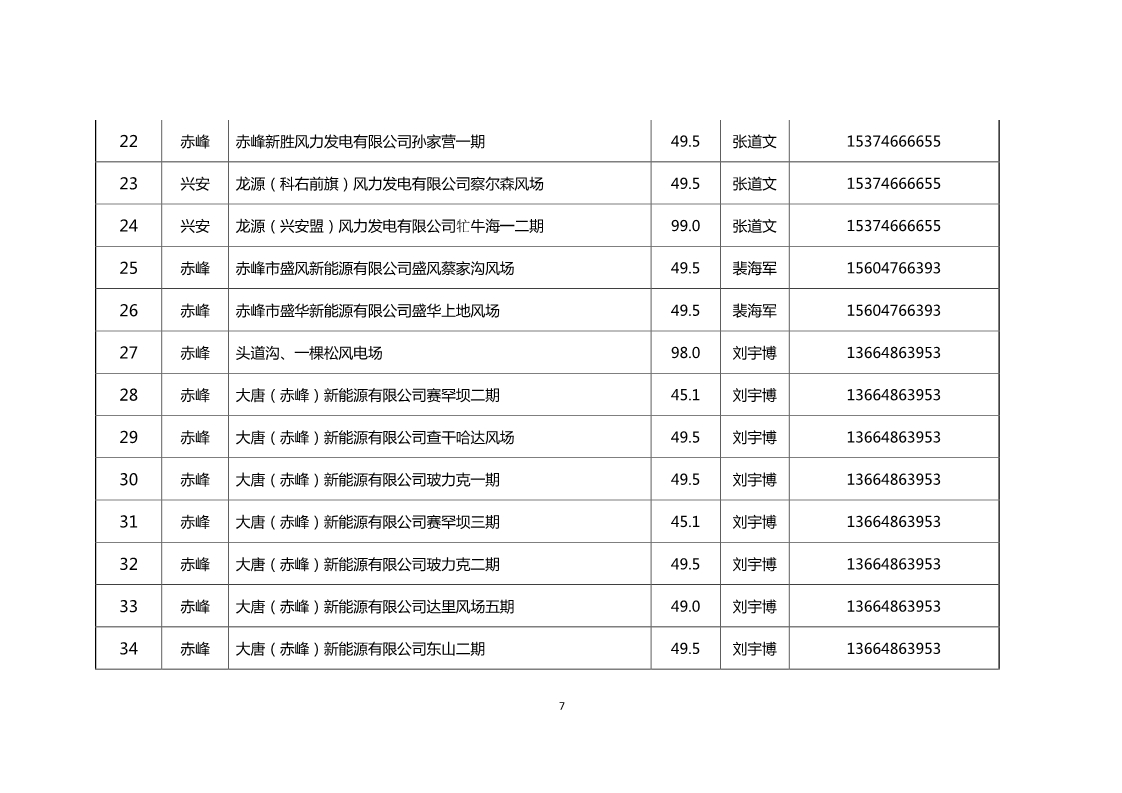 | 22 | 赤峰 | 赤峰新胜风力发电有限公司孙家营一期 | 49.5 | 张道文 | 15374666655 |
|---|---|---|---|---|---|
| 23 | 兴安 | 龙源（科右前旗）风力发电有限公司察尔森风场 | 49.5 | 张道文 | 15374666655 |
| 24 | 兴安 | 龙源（兴安盟）风力发电有限公司牤牛海一二期 | 99.0 | 张道文 | 15374666655 |
| 25 | 赤峰 | 赤峰市盛风新能源有限公司盛风蔡家沟风场 | 49.5 | 裴海军 | 15604766393 |
| 26 | 赤峰 | 赤峰市盛华新能源有限公司盛华上地风场 | 49.5 | 裴海军 | 15604766393 |
| 27 | 赤峰 | 头道沟、一棵松风电场 | 98.0 | 刘宇博 | 13664863953 |
| 28 | 赤峰 | 大唐（赤峰）新能源有限公司赛罕坝二期 | 45.1 | 刘宇博 | 13664863953 |
| 29 | 赤峰 | 大唐（赤峰）新能源有限公司查干哈达风场 | 49.5 | 刘宇博 | 13664863953 |
| 30 | 赤峰 | 大唐（赤峰）新能源有限公司玻力克一期 | 49.5 | 刘宇博 | 13664863953 |
| 31 | 赤峰 | 大唐（赤峰）新能源有限公司赛罕坝三期 | 45.1 | 刘宇博 | 13664863953 |
| 32 | 赤峰 | 大唐（赤峰）新能源有限公司玻力克二期 | 49.5 | 刘宇博 | 13664863953 |
| 33 | 赤峰 | 大唐（赤峰）新能源有限公司达里风场五期 | 49.0 | 刘宇博 | 13664863953 |
| 34 | 赤峰 | 大唐（赤峰）新能源有限公司东山二期 | 49.5 | 刘宇博 | 13664863953 |

7